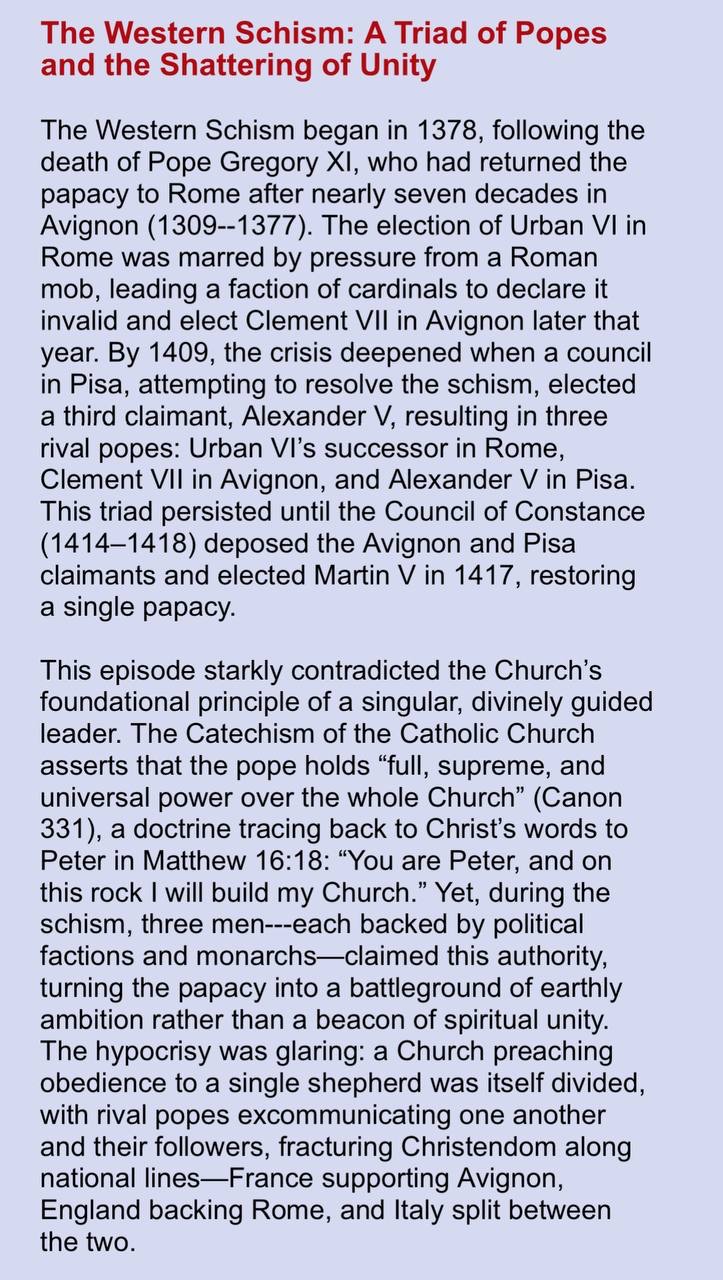 The Western Schism: A Triad of Popes and the Shattering of Unity

The Western Schism began in 1378, following the death of Pope Gregory XI, who had returned the papacy to Rome after nearly seven decades in Avignon (1309--1377). The election of Urban VI in Rome was marred by pressure from a Roman mob, leading a faction of cardinals to declare it invalid and elect Clement VII in Avignon later that year. By 1409, the crisis deepened when a council in Pisa, attempting to resolve the schism, elected a third claimant, Alexander V, resulting in three rival popes: Urban VI's successor in Rome, Clement VII in Avignon, and Alexander V in Pisa. This triad persisted until the Council of Constance (1414–1418) deposed the Avignon and Pisa claimants and elected Martin V in 1417, restoring a single papacy.

This episode starkly contradicted the Church's foundational principle of a singular, divinely guided leader. The Catechism of the Catholic Church asserts that the pope holds "full, supreme, and universal power over the whole Church" (Canon 331), a doctrine tracing back to Christ's words to Peter in Matthew 16:18: "You are Peter, and on this rock I will build my Church." Yet, during the schism, three men---each backed by political factions and monarchs—claimed this authority, turning the papacy into a battleground of earthly ambition rather than a beacon of spiritual unity. The hypocrisy was glaring: a Church preaching obedience to a single shepherd was itself divided, with rival popes excommunicating one another and their followers, fracturing Christendom along national lines—France supporting Avignon, England backing Rome, and Italy split between the two.